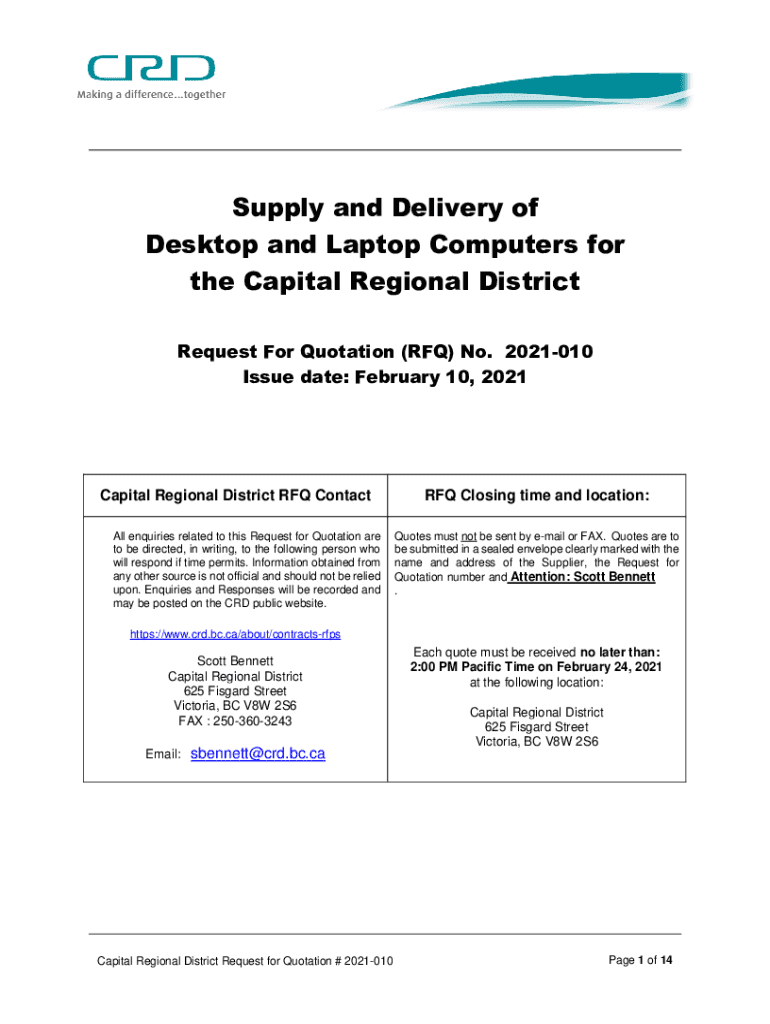 CRD
Making a difference...together

Supply and Delivery of Desktop and Laptop Computers for the Capital Regional District

Request For Quotation (RFQ) No. 2021-010
Issue date: February 10, 2021

| Capital Regional District RFQ Contact | RFQ Closing time and location: |
|---|---|
| All enquiries related to this Request for Quotation are to be directed, in writing, to the following person who will respond if time permits. Information obtained from any other source is not official and should not be relied upon. Enquiries and Responses will be recorded and may be posted on the CRD public website. https://www.crd.bc.ca/about/contracts-rfps Scott Bennett Capital Regional District 625 Fisgard Street Victoria, BC V8W 2S6 FAX : 250-360-3243 Email: sbennett@crd.bc.ca | Quotes must not be sent by e-mail or FAX. Quotes are to be submitted in a sealed envelope clearly marked with the name and address of the Supplier, the Request for Quotation number and Attention: Scott Bennett . Each quote must be received no later than: 2:00 PM Pacific Time on February 24, 2021 at the following location: Capital Regional District 625 Fisgard Street Victoria, BC V8W 2S6 |

Capital Regional District Request for Quotation # 2021-010

Page 1 of 14